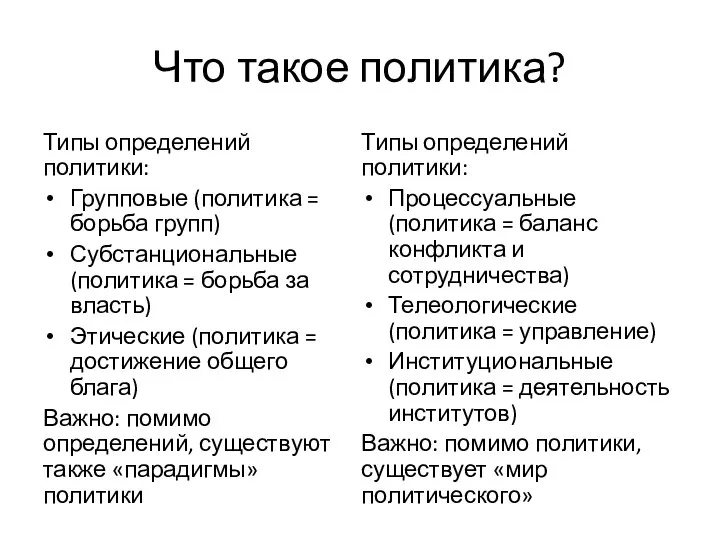 Что такое политика?

Типы определений политики:
• Групповые (политика = борьба групп)
• Субстанциональные (политика = борьба за власть)
• Этические (политика = достижение общего блага)
Важно: помимо определений, существуют также «парадигмы» политики

Типы определений политики:
• Процессуальные (политика = баланс конфликта и сотрудничества)
• Телеологические (политика = управление)
• Институциональные (политика = деятельность институтов)
Важно: помимо политики, существует «мир политического»